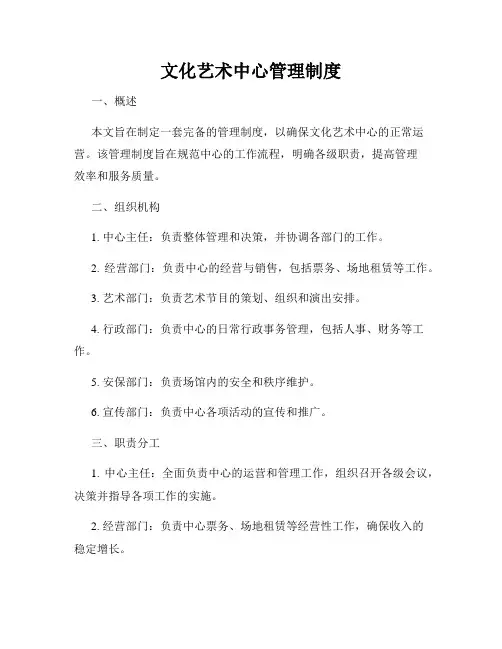 文化艺术中心管理制度

一、概述

本文旨在制定一套完备的管理制度，以确保文化艺术中心的正常运营。该管理制度旨在规范中心的工作流程，明确各级职责，提高管理效率和服务质量。

二、组织机构

1. 中心主任：负责整体管理和决策，并协调各部门的工作。

2. 经营部门：负责中心的经营与销售，包括票务、场地租赁等工作。

3. 艺术部门：负责艺术节目的策划、组织和演出安排。

4. 行政部门：负责中心的日常行政事务管理，包括人事、财务等工作。

5. 安保部门：负责场馆内的安全和秩序维护。

6. 宣传部门：负责中心各项活动的宣传和推广。

三、职责分工

1. 中心主任：全面负责中心的运营和管理工作，组织召开各级会议，决策并指导各项工作的实施。

2. 经营部门：负责中心票务、场地租赁等经营性工作，确保收入的稳定增长。